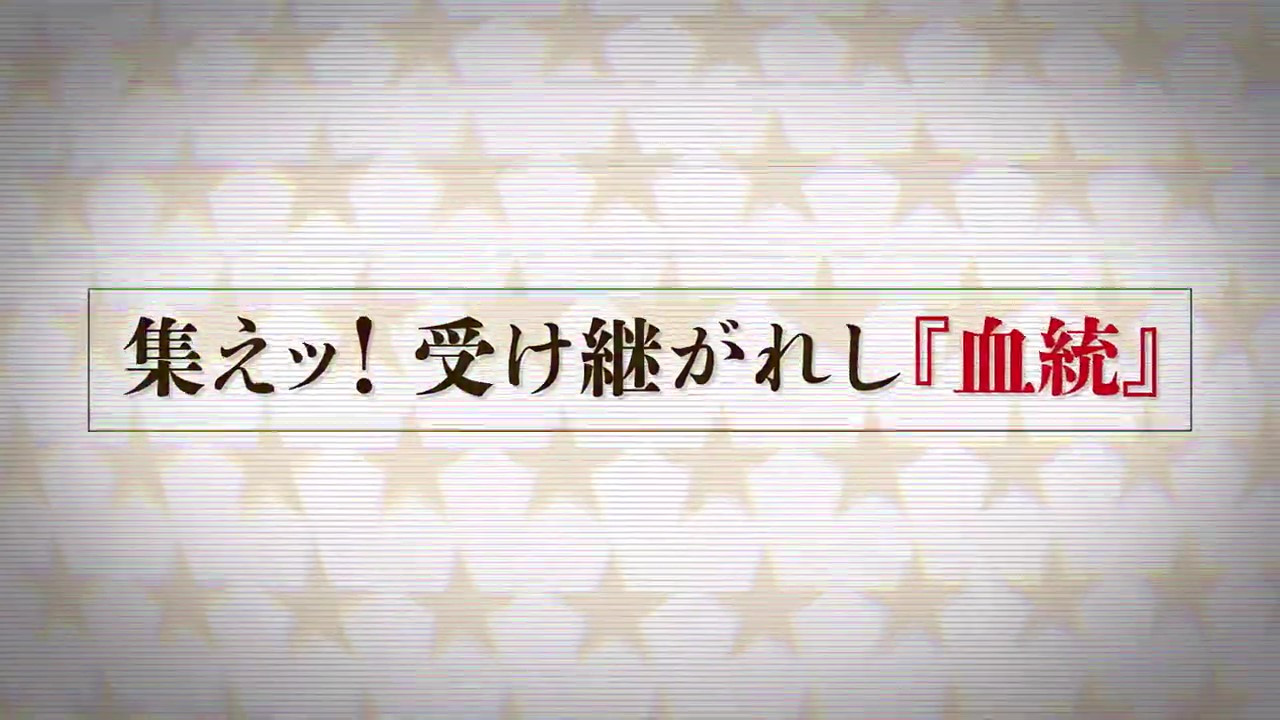 集えッ！受け継がれし『血統』